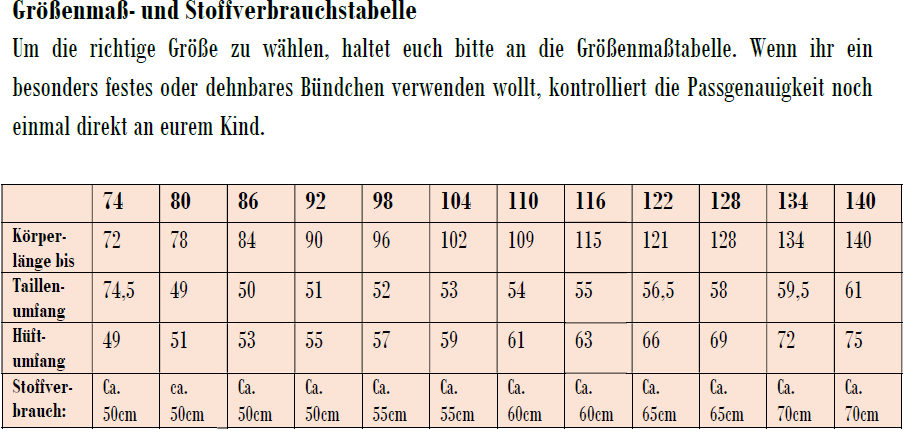 Größenmaß- und Stoffverbrauchstabelle

Um die richtige Größe zu wählen, haltet euch bitte an die Größenmaßtabelle. Wenn ihr ein besonders festes oder dehnbares Bündchen verwenden wollt, kontrolliert die Passgenauigkeit noch einmal direkt an eurem Kind.

| | 74 | 80 | 86 | 92 | 98 | 104 | 110 | 116 | 122 | 128 | 134 | 140 |
|---|---|---|---|---|---|---|---|---|---|---|---|---|
| Körperlänge bis | 72 | 78 | 84 | 90 | 96 | 102 | 109 | 115 | 121 | 128 | 134 | 140 |
| Taillenumfang | 74,5 | 49 | 50 | 51 | 52 | 53 | 54 | 55 | 56,5 | 58 | 59,5 | 61 |
| Hüftumfang | 49 | 51 | 53 | 55 | 57 | 59 | 61 | 63 | 66 | 69 | 72 | 75 |
| Stoffverbrauch: | Ca. 50cm | ca. 50cm | Ca. 50cm | Ca. 50cm | Ca. 55cm | Ca. 55cm | Ca. 60cm | Ca. 60cm | Ca. 65cm | Ca. 65cm | Ca. 70cm | Ca. 70cm |